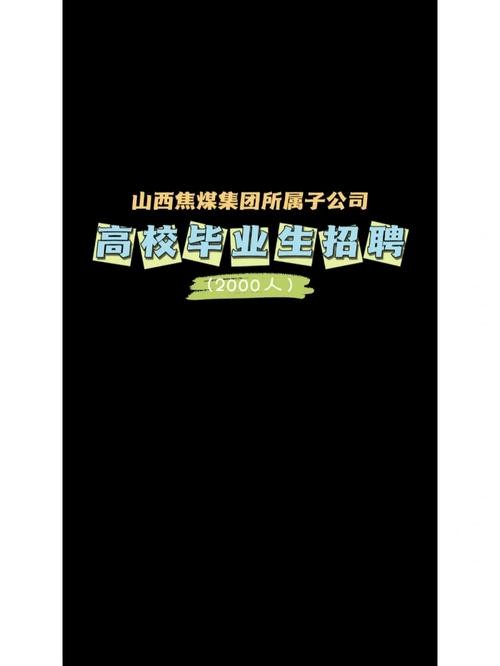 山西焦煤集团所属子公司

高校毕业生招聘

（2000人）